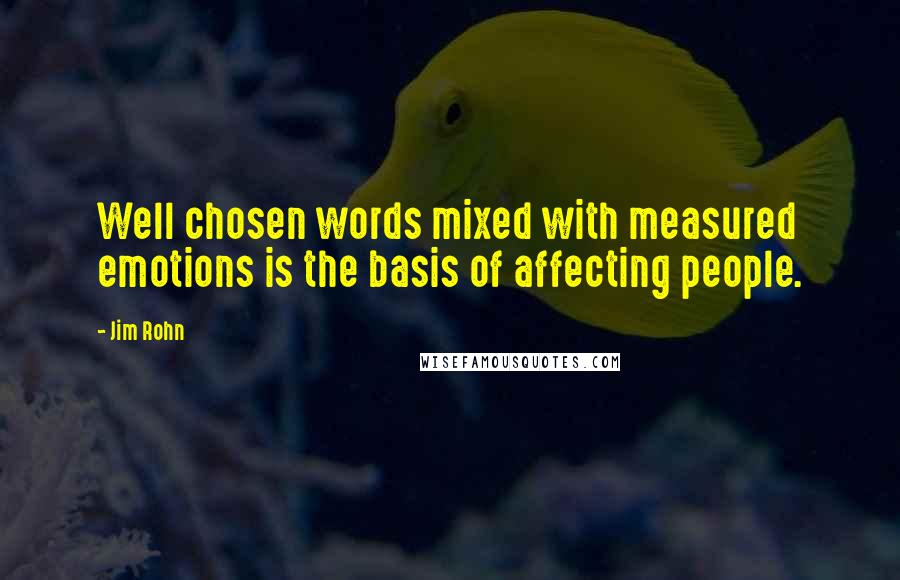 Well chosen words mixed with measured emotions is the basis of affecting people.

- Jim Rohn

WISEFAMOUSQUOTES.COM